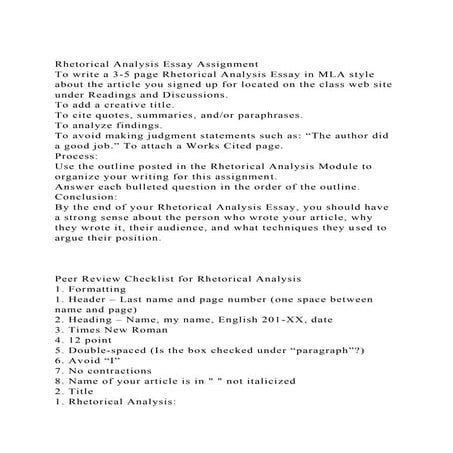 Rhetorical Analysis Essay Assignment
To write a 3-5 page Rhetorical Analysis Essay in MLA style about the article you signed up for located on the class web site under Readings and Discussions.
To add a creative title.
To cite quotes, summaries, and/or paraphrases.
To analyze findings.
To avoid making judgment statements such as: "The author did a good job." To attach a Works Cited page.
Process:
Use the outline posted in the Rhetorical Analysis Module to organize your writing for this assignment.
Answer each bulleted question in the order of the outline.
Conclusion:
By the end of your Rhetorical Analysis Essay, you should have a strong sense about the person who wrote your article, why they wrote it, their audience, and what techniques they used to argue their position.

Peer Review Checklist for Rhetorical Analysis
1. Formatting
1. Header – Last name and page number (one space between name and page)
2. Heading – Name, my name, English 201-XX, date
3. Times New Roman
4. 12 point
5. Double-spaced (Is the box checked under "paragraph"?)
6. Avoid "I"
7. No contractions
8. Name of your article is in " " not italicized
2. Title
1. Rhetorical Analysis: